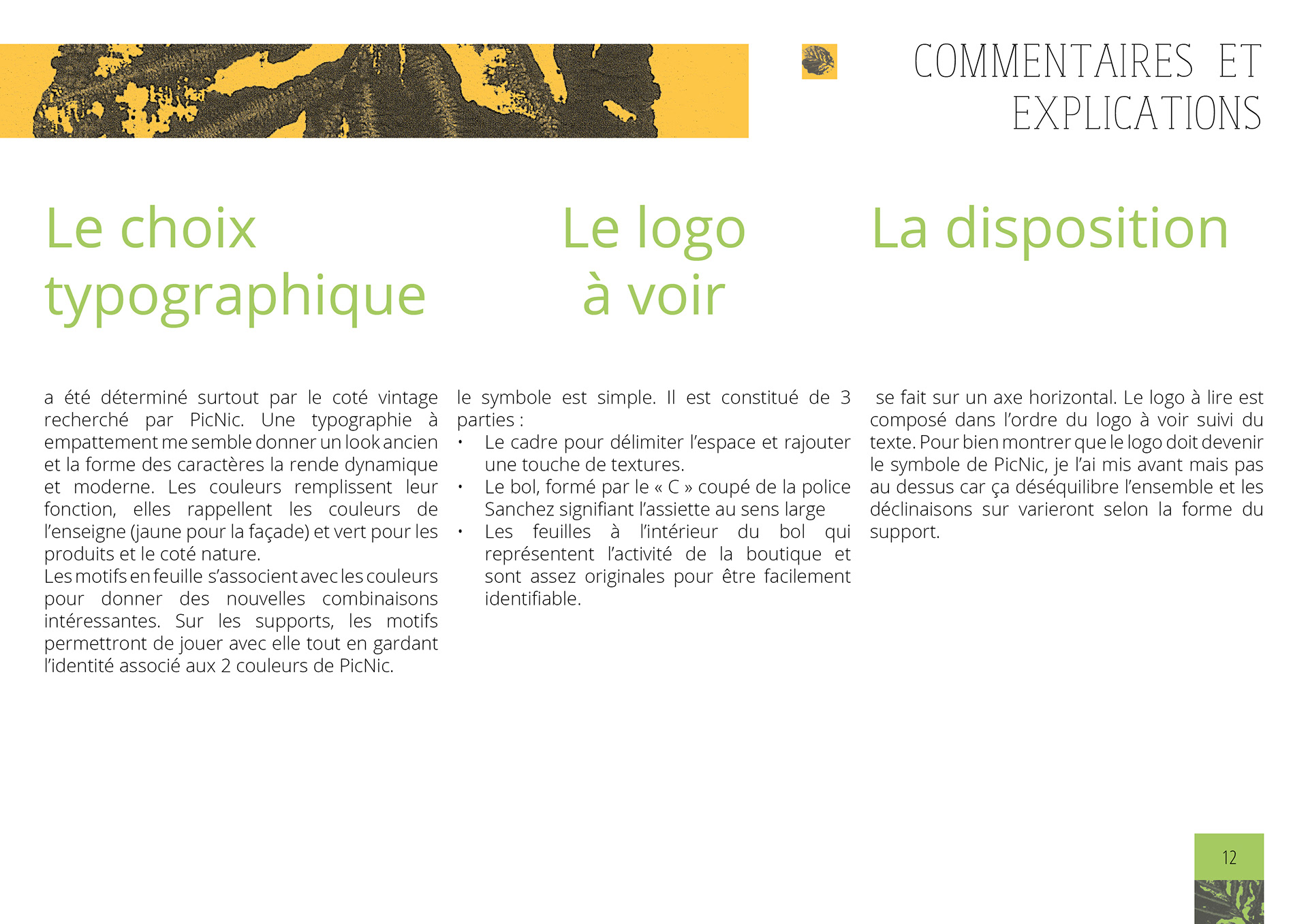 COMMENTAIRES ET EXPLICATIONS

Le choix typographique

a été déterminé surtout par le coté vintage recherché par PicNic. Une typographie à empattement me semble donner un look ancien et la forme des caractères la rende dynamique et moderne. Les couleurs remplissent leur fonction, elles rappellent les couleurs de l'enseigne (jaune pour la façade) et vert pour les produits et le coté nature.
Les motifs en feuille s'associent avec les couleurs pour donner des nouvelles combinaisons intéressantes. Sur les supports, les motifs permettront de jouer avec elle tout en gardant l'identité associé aux 2 couleurs de PicNic.

Le logo à voir

le symbole est simple. Il est constitué de 3 parties :
• Le cadre pour délimiter l'espace et rajouter une touche de textures.
• Le bol, formé par le « C » coupé de la police Sanchez signifiant l'assiette au sens large
• Les feuilles à l'intérieur du bol qui représentent l'activité de la boutique et sont assez originales pour être facilement identifiable.

La disposition

se fait sur un axe horizontal. Le logo à lire est composé dans l'ordre du logo à voir suivi du texte. Pour bien montrer que le logo doit devenir le symbole de PicNic, je l'ai mis avant mais pas au dessus car ça déséquilibre l'ensemble et les déclinaisons sur varieront selon la forme du support.

12